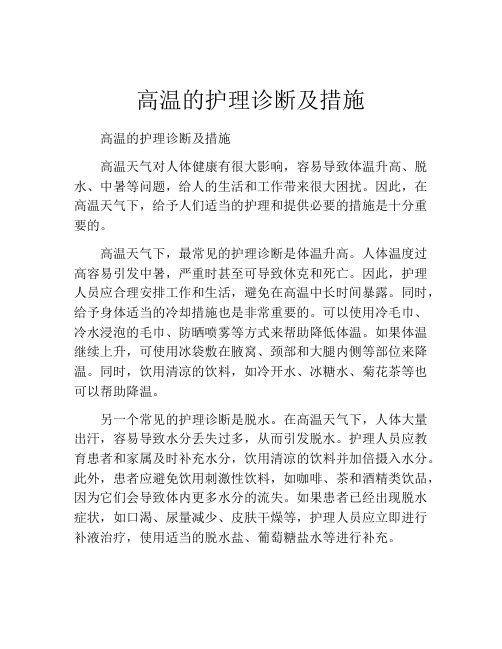 高温的护理诊断及措施

高温的护理诊断及措施

高温天气对人体健康有很大影响，容易导致体温升高、脱水、中暑等问题，给人的生活和工作带来很大困扰。因此，在高温天气下，给予人们适当的护理和提供必要的措施是十分重要的。

高温天气下，最常见的护理诊断是体温升高。人体温度过高容易引发中暑，严重时甚至可导致休克和死亡。因此，护理人员应合理安排工作和生活，避免在高温中长时间暴露。同时，给予身体适当的冷却措施也是非常重要的。可以使用冷毛巾、冷水浸泡的毛巾、防晒喷雾等方式来帮助降低体温。如果体温继续上升，可使用冰袋敷在腋窝、颈部和大腿内侧等部位来降温。同时，饮用清凉的饮料，如冷开水、冰糖水、菊花茶等也可以帮助降温。

另一个常见的护理诊断是脱水。在高温天气下，人体大量出汗，容易导致水分丢失过多，从而引发脱水。护理人员应教育患者和家属及时补充水分，饮用清凉的饮料并加倍摄入水分。此外，患者应避免饮用刺激性饮料，如咖啡、茶和酒精类饮品，因为它们会导致体内更多水分的流失。如果患者已经出现脱水症状，如口渴、尿量减少、皮肤干燥等，护理人员应立即进行补液治疗，使用适当的脱水盐、葡萄糖盐水等进行补充。